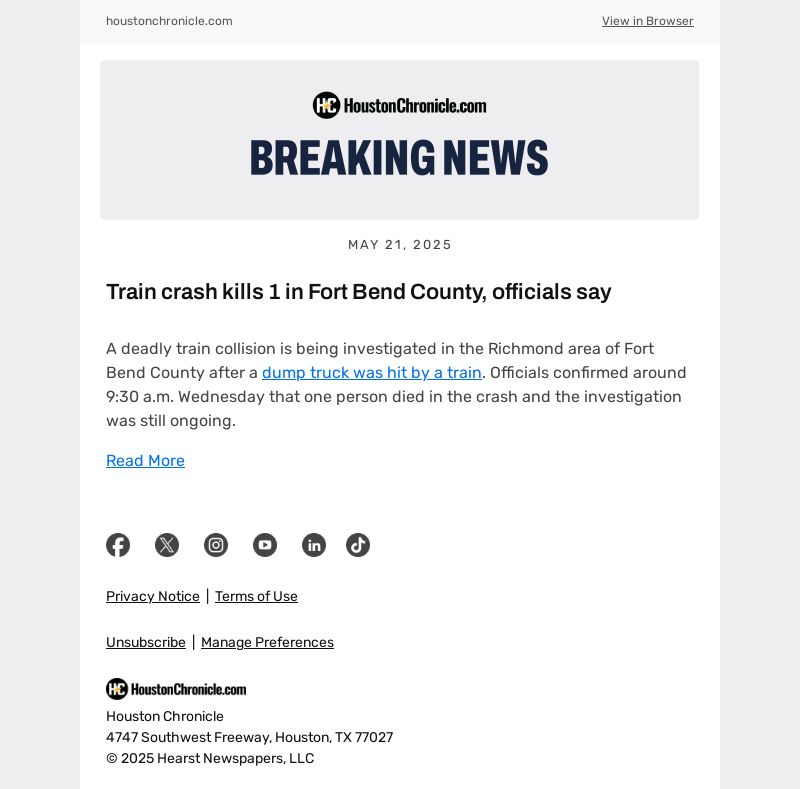 houstonchronicle.com

View in Browser

HC HoustonChronicle.com

BREAKING NEWS

MAY 21, 2025

Train crash kills 1 in Fort Bend County, officials say

A deadly train collision is being investigated in the Richmond area of Fort Bend County after a dump truck was hit by a train. Officials confirmed around 9:30 a.m. Wednesday that one person died in the crash and the investigation was still ongoing.

Read More

Privacy Notice | Terms of Use

Unsubscribe | Manage Preferences

HC HoustonChronicle.com

Houston Chronicle
4747 Southwest Freeway, Houston, TX 77027
© 2025 Hearst Newspapers, LLC